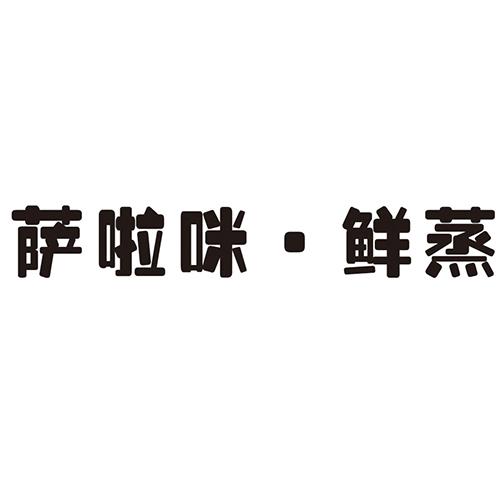 萨啦咪 · 鲜蒸